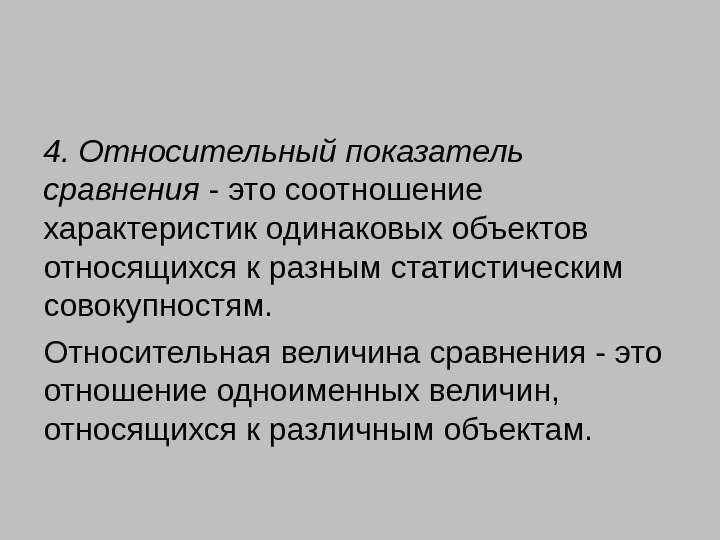 4. Относительный показатель сравнения - это соотношение характеристик одинаковых объектов относящихся к разным статистическим совокупностям.

Относительная величина сравнения - это отношение одноименных величин, относящихся к различным объектам.